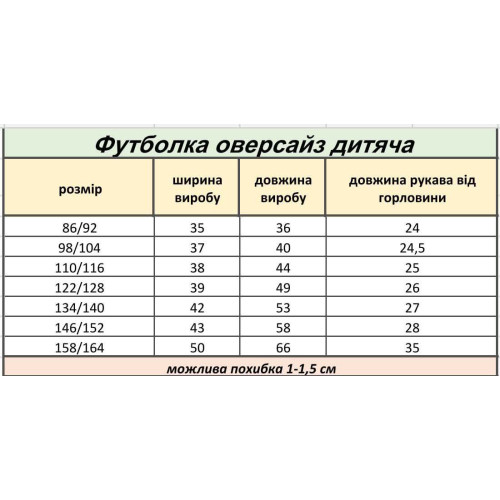 Футболка оверсайз дитяча

| розмір | ширина виробу | довжина виробу | довжина рукава від горловини |
|---|---|---|---|
| 86/92 | 35 | 36 | 24 |
| 98/104 | 37 | 40 | 24,5 |
| 110/116 | 38 | 44 | 25 |
| 122/128 | 39 | 49 | 26 |
| 134/140 | 42 | 53 | 27 |
| 146/152 | 43 | 58 | 28 |
| 158/164 | 50 | 66 | 35 |

можлива похибка 1-1,5 см